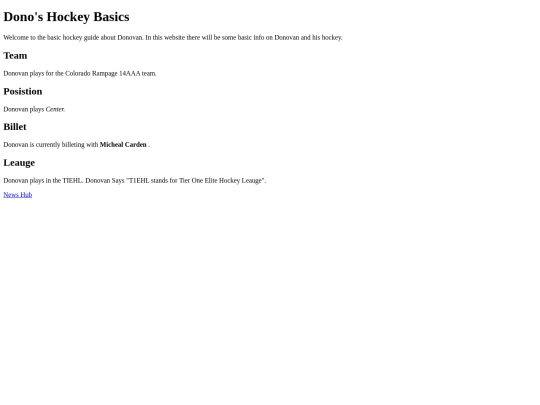 Dono's Hockey Basics

Welcome to the basic hockey guide about Donovan. In this website there will be some basic info on Donovan and his hockey.

Team

Donovan plays for the Colorado Rampage 14AAA team.

Posistion

Donovan plays Center.

Billet

Donovan is currently billeting with Micheal Carden .

Leauge

Donovan plays in the TIEHL. Donovan Says "T1EHL stands for Tier One Elite Hockey Leauge".

News Hub